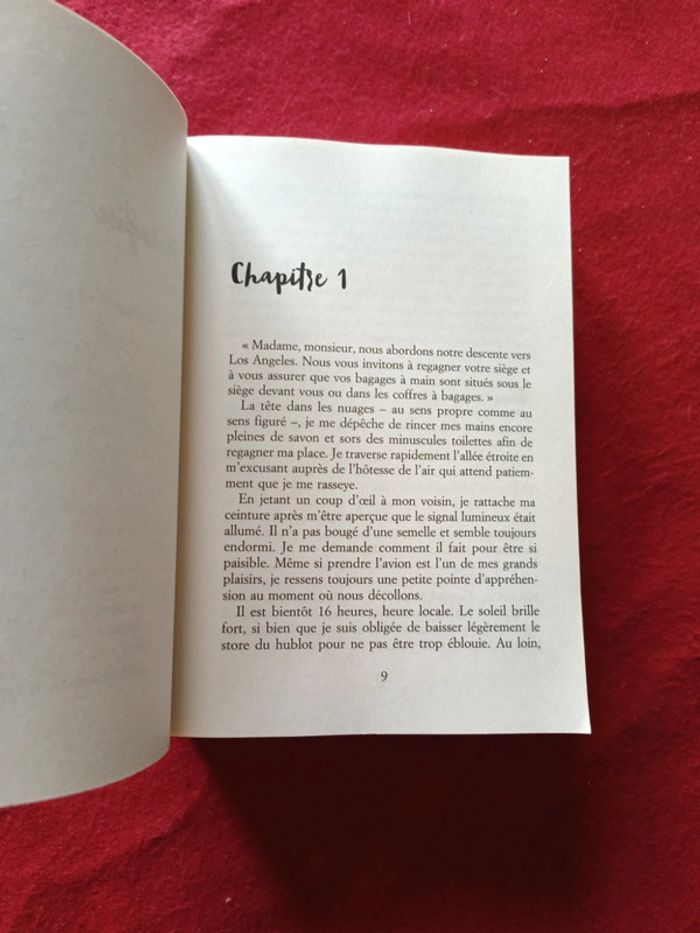 Chapitre 1

« Madame, monsieur, nous abordons notre descente vers Los Angeles. Nous vous invitons à regagner votre siège et à vous assurer que vos bagages à main sont situés sous le siège devant vous ou dans les coffres à bagages. »

La tête dans les nuages – au sens propre comme au sens figuré –, je me dépêche de rincer mes mains encore pleines de savon et sors des minuscules toilettes afin de regagner ma place. Je traverse rapidement l'allée étroite en m'excusant auprès de l'hôtesse de l'air qui attend patiemment que je me rasseye.

En jetant un coup d'œil à mon voisin, je rattache ma ceinture après m'être aperçue que le signal lumineux était allumé. Il n'a pas bougé d'une semelle et semble toujours endormi. Je me demande comment il fait pour être si paisible. Même si prendre l'avion est l'un de mes grands plaisirs, je ressens toujours une petite pointe d'appréhension au moment où nous décollons.

Il est bientôt 16 heures, heure locale. Le soleil brille fort, si bien que je suis obligée de baisser légèrement le store du hublot pour ne pas être trop éblouie. Au loin,

9